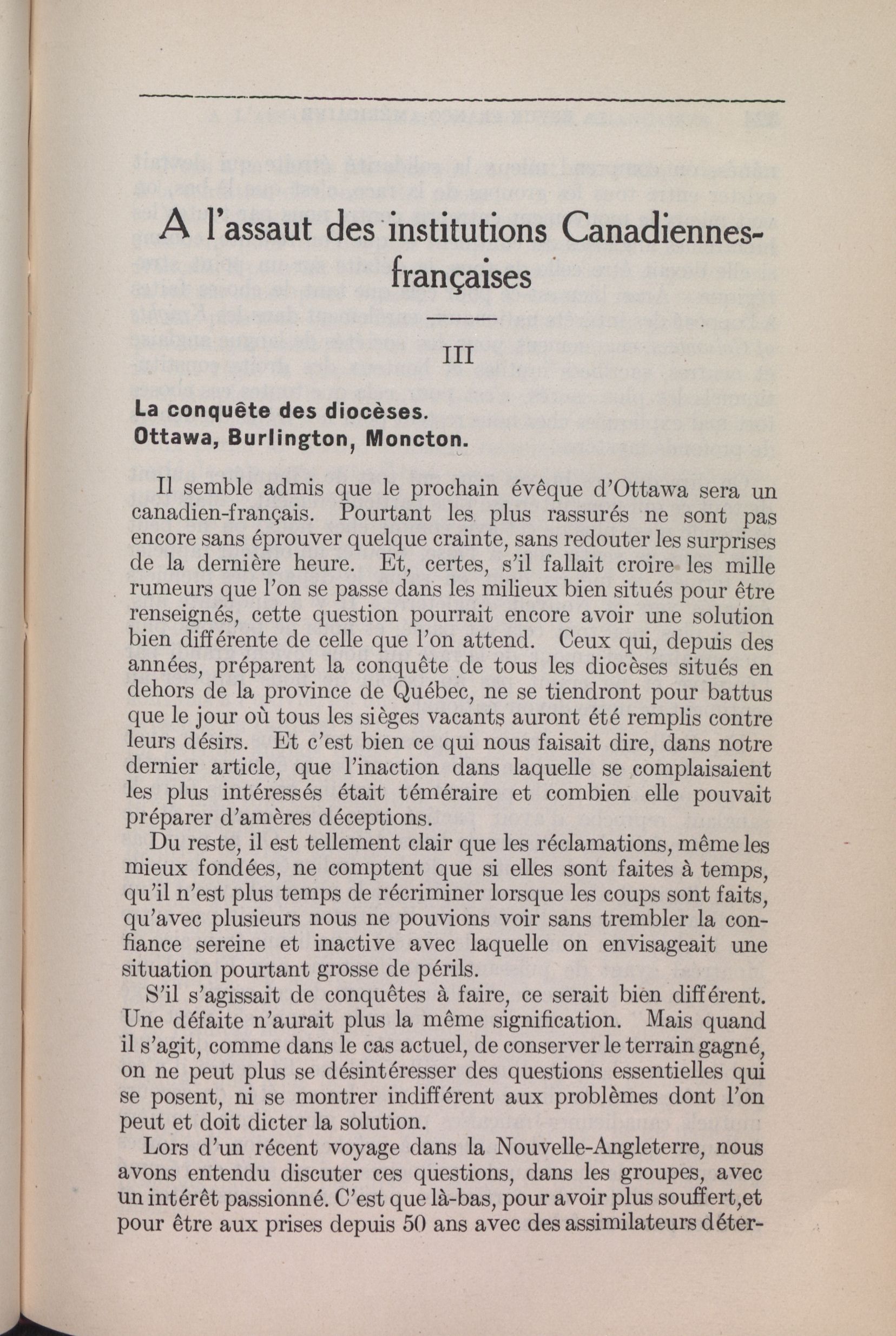 A l'assaut des institutions Canadiennes-françaises

III

La conquête des diocèses.
Ottawa, Burlington, Moncton.

Il semble admis que le prochain évêque d'Ottawa sera un canadien-français. Pourtant les plus rassurés ne sont pas encore sans éprouver quelque crainte, sans redouter les surprises de la dernière heure. Et, certes, s'il fallait croire les mille rumeurs que l'on se passe dans les milieux bien situés pour être renseignés, cette question pourrait encore avoir une solution bien différente de celle que l'on attend. Ceux qui, depuis des années, préparent la conquête de tous les diocèses situés en dehors de la province de Québec, ne se tiendront pour battus que le jour où tous les sièges vacants auront été remplis contre leurs désirs. Et c'est bien ce qui nous faisait dire, dans notre dernier article, que l'inaction dans laquelle se complaisaient les plus intéressés était téméraire et combien elle pouvait préparer d'amères déceptions.

Du reste, il est tellement clair que les réclamations, même les mieux fondées, ne comptent que si elles sont faites à temps, qu'il n'est plus temps de récriminer lorsque les coups sont faits, qu'avec plusieurs nous ne pouvions voir sans trembler la confiance sereine et inactive avec laquelle on envisageait une situation pourtant grosse de périls.

S'il s'agissait de conquêtes à faire, ce serait bien différent. Une défaite n'aurait plus la même signification. Mais quand il s'agit, comme dans le cas actuel, de conserver le terrain gagné, on ne peut plus se désintéresser des questions essentielles qui se posent, ni se montrer indifférent aux problèmes dont l'on peut et doit dicter la solution.

Lors d'un récent voyage dans la Nouvelle-Angleterre, nous avons entendu discuter ces questions, dans les groupes, avec un intérêt passionné. C'est que là-bas, pour avoir plus souffert,et pour être aux prises depuis 50 ans avec des assimilateurs déter-